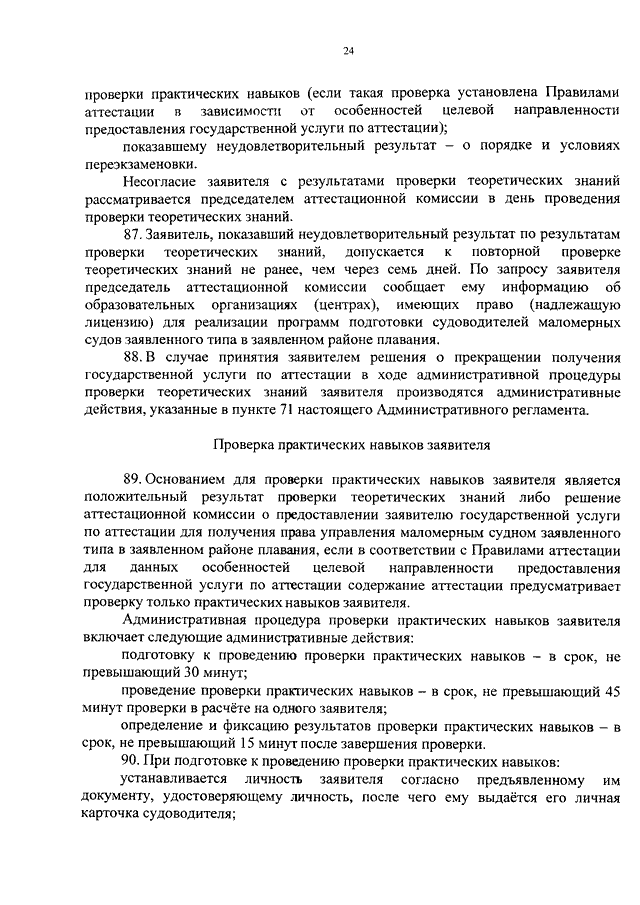 24

проверки практических навыков (если такая проверка установлена Правилами аттестации в зависимости от особенностей целевой направленности предоставления государственной услуги по аттестации);

показавшему неудовлетворительный результат – о порядке и условиях переэкзаменовки.

Несогласие заявителя с результатами проверки теоретических знаний рассматривается председателем аттестационной комиссии в день проведения проверки теоретических знаний.

87. Заявитель, показавший неудовлетворительный результат по результатам проверки теоретических знаний, допускается к повторной проверке теоретических знаний не ранее, чем через семь дней. По запросу заявителя председатель аттестационной комиссии сообщает ему информацию об образовательных организациях (центрах), имеющих право (надлежащую лицензию) для реализации программ подготовки судоводителей маломерных судов заявленного типа в заявленном районе плавания.

88. В случае принятия заявителем решения о прекращении получения государственной услуги по аттестации в ходе административной процедуры проверки теоретических знаний заявителя производятся административные действия, указанные в пункте 71 настоящего Административного регламента.

Проверка практических навыков заявителя

89. Основанием для проверки практических навыков заявителя является положительный результат проверки теоретических знаний либо решение аттестационной комиссии о предоставлении заявителю государственной услуги по аттестации для получения права управления маломерным судном заявленного типа в заявленном районе плавания, если в соответствии с Правилами аттестации для данных особенностей целевой направленности предоставления государственной услуги по аттестации содержание аттестации предусматривает проверку только практических навыков заявителя.

Административная процедура проверки практических навыков заявителя включает следующие административные действия:

подготовку к проведению проверки практических навыков – в срок, не превышающий 30 минут;

проведение проверки практических навыков – в срок, не превышающий 45 минут проверки в расчёте на одного заявителя;

определение и фиксацию результатов проверки практических навыков – в срок, не превышающий 15 минут после завершения проверки.

90. При подготовке к проведению проверки практических навыков:

устанавливается личность заявителя согласно предъявленному им документу, удостоверяющему личность, после чего ему выдаётся его личная карточка судоводителя;